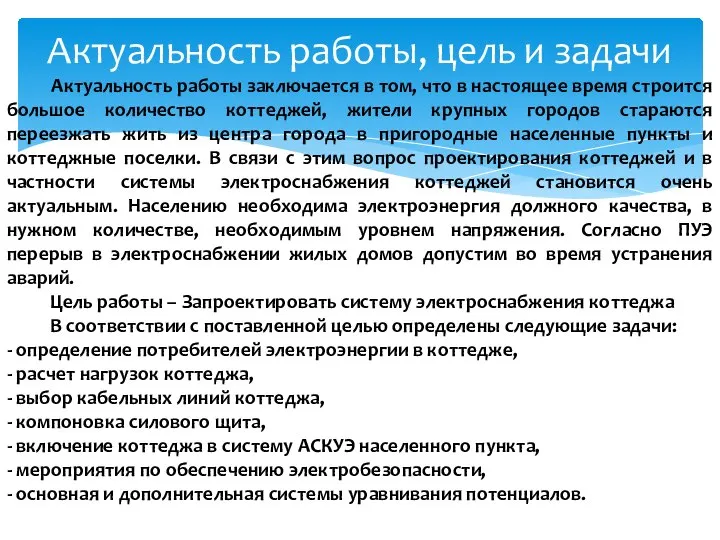 Актуальность работы, цель и задачи

Актуальность работы заключается в том, что в настоящее время строится большое количество коттеджей, жители крупных городов стараются переезжать жить из центра города в пригородные населенные пункты и коттеджные поселки. В связи с этим вопрос проектирования коттеджей и в частности системы электроснабжения коттеджей становится очень актуальным. Населению необходима электроэнергия должного качества, в нужном количестве, необходимым уровнем напряжения. Согласно ПУЭ перерыв в электроснабжении жилых домов допустим во время устранения аварий.

Цель работы – Запроектировать систему электроснабжения коттеджа

В соответствии с поставленной целью определены следующие задачи:
- определение потребителей электроэнергии в коттедже,
- расчет нагрузок коттеджа,
- выбор кабельных линий коттеджа,
- компоновка силового щита,
- включение коттеджа в систему АСКУЭ населенного пункта,
- мероприятия по обеспечению электробезопасности,
- основная и дополнительная системы уравнивания потенциалов.